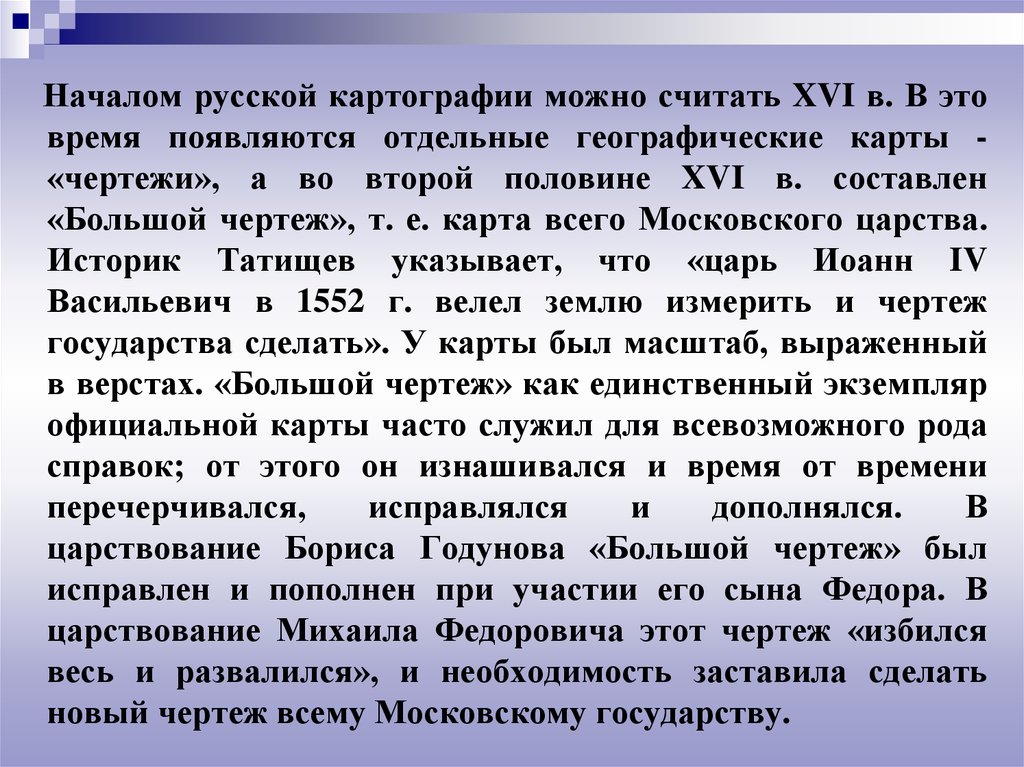 Началом русской картографии можно считать XVI в. В это время появляются отдельные географические карты - «чертежи», а во второй половине XVI в. составлен «Большой чертеж», т. е. карта всего Московского царства. Историк Татищев указывает, что «царь Иоанн IV Васильевич в 1552 г. велел землю измерить и чертеж государства сделать». У карты был масштаб, выраженный в верстах. «Большой чертеж» как единственный экземпляр официальной карты часто служил для всевозможного рода справок; от этого он изнашивался и время от времени перечерчивался, исправлялся и дополнялся. В царствование Бориса Годунова «Большой чертеж» был исправлен и пополнен при участии его сына Федора. В царствование Михаила Федоровича этот чертеж «избился весь и развалился», и необходимость заставила сделать новый чертеж всему Московскому государству.